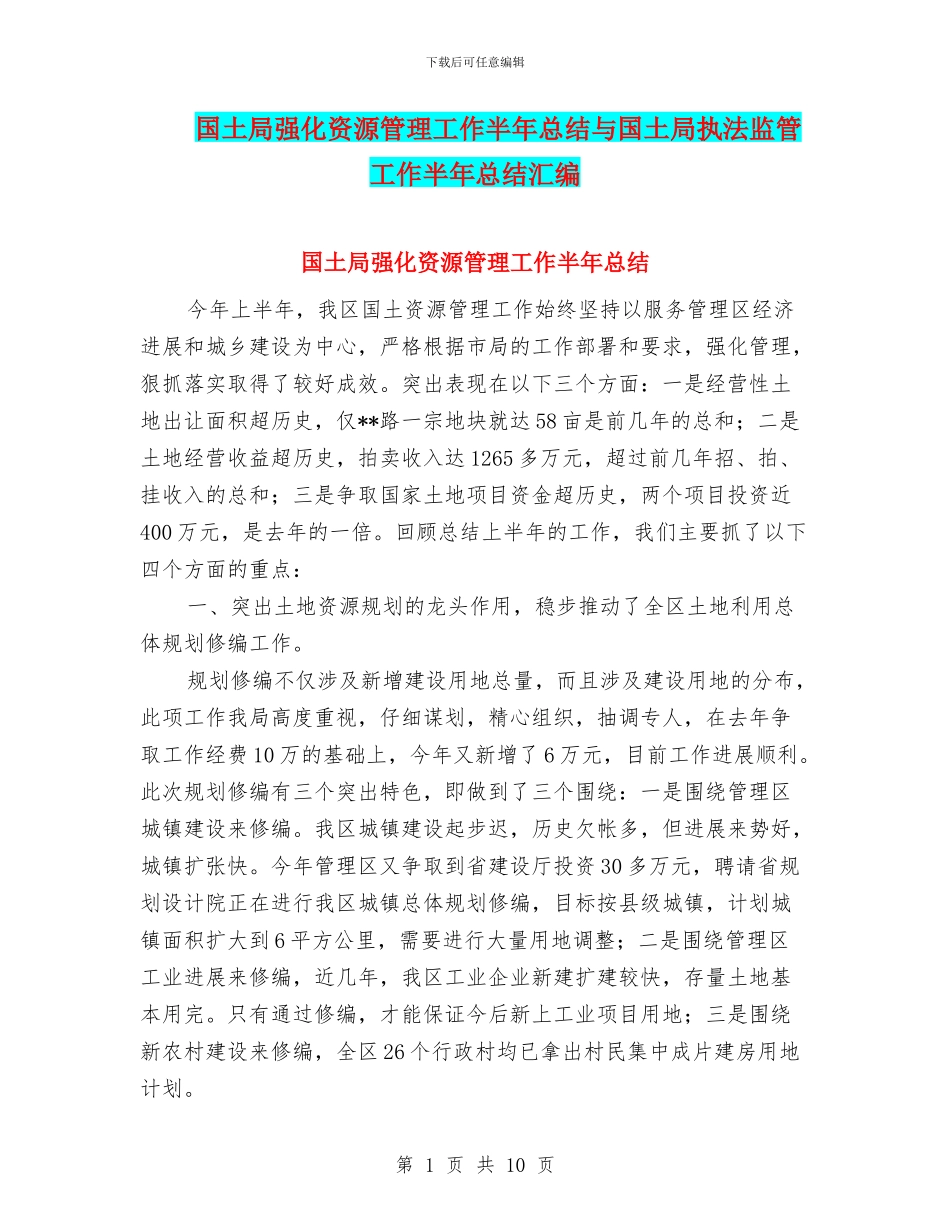 下载后可任意编辑

国土局强化资源管理工作半年总结与国土局执法监管工作半年总结汇编

国土局强化资源管理工作半年总结

今年上半年，我区国土资源管理工作始终坚持以服务管理区经济进展和城乡建设为中心，严格根据市局的工作部署和要求，强化管理，狠抓落实取得了较好成效。突出表现在以下三个方面：一是经营性土地出让面积超历史，仅**路一宗地块就达58亩是前几年的总和；二是土地经营收益超历史，拍卖收入达1265多万元，超过前几年招、拍、挂收入的总和；三是争取国家土地项目资金超历史，两个项目投资近400万元，是去年的一倍。回顾总结上半年的工作，我们主要抓了以下四个方面的重点：

一、突出土地资源规划的龙头作用，稳步推动了全区土地利用总体规划修编工作。

规划修编不仅涉及新增建设用地总量，而且涉及建设用地的分布，此项工作我局高度重视，仔细谋划，精心组织，抽调专人，在去年争取工作经费10万的基础上，今年又新增了6万元，目前工作进展顺利。此次规划修编有三个突出特色，即做到了三个围绕：一是围绕管理区城镇建设来修编。我区城镇建设起步迟，历史欠帐多，但进展来势好，城镇扩张快。今年管理区又争取到省建设厅投资30多万元，聘请省规划设计院正在进行我区城镇总体规划修编，目标按县级城镇，计划城镇面积扩大到6平方公里，需要进行大量用地调整；二是围绕管理区工业进展来修编，近几年，我区工业企业新建扩建较快，存量土地基本用完。只有通过修编，才能保证今后新上工业项目用地；三是围绕新农村建设来修编，全区26个行政村均已拿出村民集中成片建房用地计划。

第 1 页 共 10 页